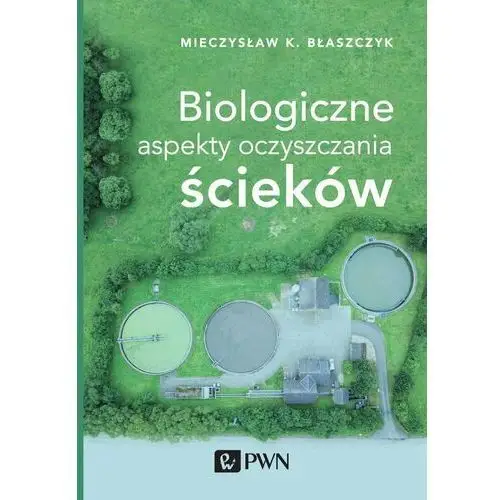 MIECZYSŁAW K. BŁASZCZYK

Biologiczne aspekty oczyszczania ścieków

PWN